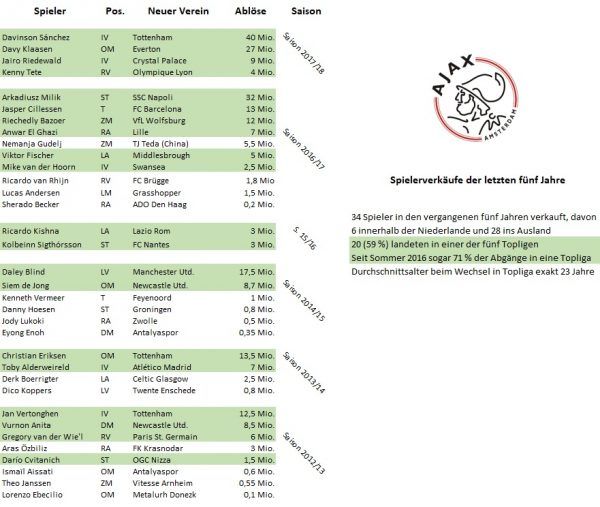 | Spieler | Pos. | Neuer Verein | Ablöse | Saison |
|---|---|---|---|---|
| Davinson Sánchez | IV | Tottenham | 40 Mio. | Saison 2017/18 |
| Davy Klaasen | OM | Everton | 27 Mio. | |
| Jairo Riedewald | IV | Crystal Palace | 9 Mio. | |
| Kenny Tete | RV | Olympique Lyon | 4 Mio. | |
| Arkadiusz Milik | ST | SSC Napoli | 32 Mio. | Saison 2016/17 |
| Jasper Cillessen | T | FC Barcelona | 13 Mio. | |
| Riechedly Bazoer | ZM | VfL Wolfsburg | 12 Mio. | |
| Anwar El Ghazi | RA | Lille | 7 Mio. | |
| Nemanja Gudelj | ZM | TJ Teda (China) | 5,5 Mio. | |
| Viktor Fischer | LA | Middlesbrough | 5 Mio. | |
| Mike van der Hoorn | IV | Swansea | 2,5 Mio. | |
| Ricardo van Rhijn | RV | FC Brügge | 1,8 Mio | |
| Lucas Andersen | LM | Grasshopper | 1,5 Mio. | |
| Sherado Becker | RA | ADO Den Haag | 0,2 Mio. | |
| Ricardo Kishna | LA | Lazio Rom | 3 Mio. | S. 15/16 |
| Kolbeinn Sigthórsson | ST | FC Nantes | 3 Mio. | |
| Daley Blind | LV | Manchester Utd. | 17,5 Mio. | Saison 2014/15 |
| Siem de Jong | OM | Newcastle Utd. | 8,7 Mio. | |
| Kenneth Vermeer | T | Feyenoord | 1 Mio. | |
| Danny Hoesen | ST | Groningen | 0,8 Mio. | |
| Jody Lukoki | RA | Zwolle | 0,5 Mio. | |
| Eyong Enoh | DM | Antalyaspor | 0,35 Mio. | |
| Christian Eriksen | OM | Tottenham | 13,5 Mio. | Saison 2013/14 |
| Toby Alderweireld | IV | Atlético Madrid | 7 Mio. | |
| Derk Boerrigter | LA | Celtic Glasgow | 2,5 Mio. | |
| Dico Koppers | LV | Twente Enschede | 0,8 Mio. | |
| Jan Vertonghen | IV | Tottenham | 12,5 Mio. | Saison 2012/13 |
| Vurnon Anita | DM | Newcastle Utd. | 8,5 Mio. | |
| Gregory van der Wie'l | RV | Paris St. Germain | 6 Mio. | |
| Aras Özbiliz | RA | FK Krasnodar | 3 Mio. | |
| Dario Cvitanich | ST | OGC Nizza | 1,5 Mio. | |
| Ismail Aissati | OM | Antalyaspor | 0,6 Mio. | |
| Theo Janssen | ZM | Vitesse Arnheim | 0,55 Mio. | |
| Lorenzo Ebecilio | OM | Metalurh Donezk | 0,1 Mio. | |

AJAX AMSTERDAM

Spielerverkäufe der letzten fünf Jahre

34 Spieler in den vergangenen fünf Jahren verkauft, davon 6 innerhalb der Niederlande und 28 ins Ausland
20 (59 %) landeten in einer der fünf Topligen
Seit Sommer 2016 sogar 71 % der Abgänge in eine Topliga
Durchschnittsalter beim Wechsel in Topliga exakt 23 Jahre